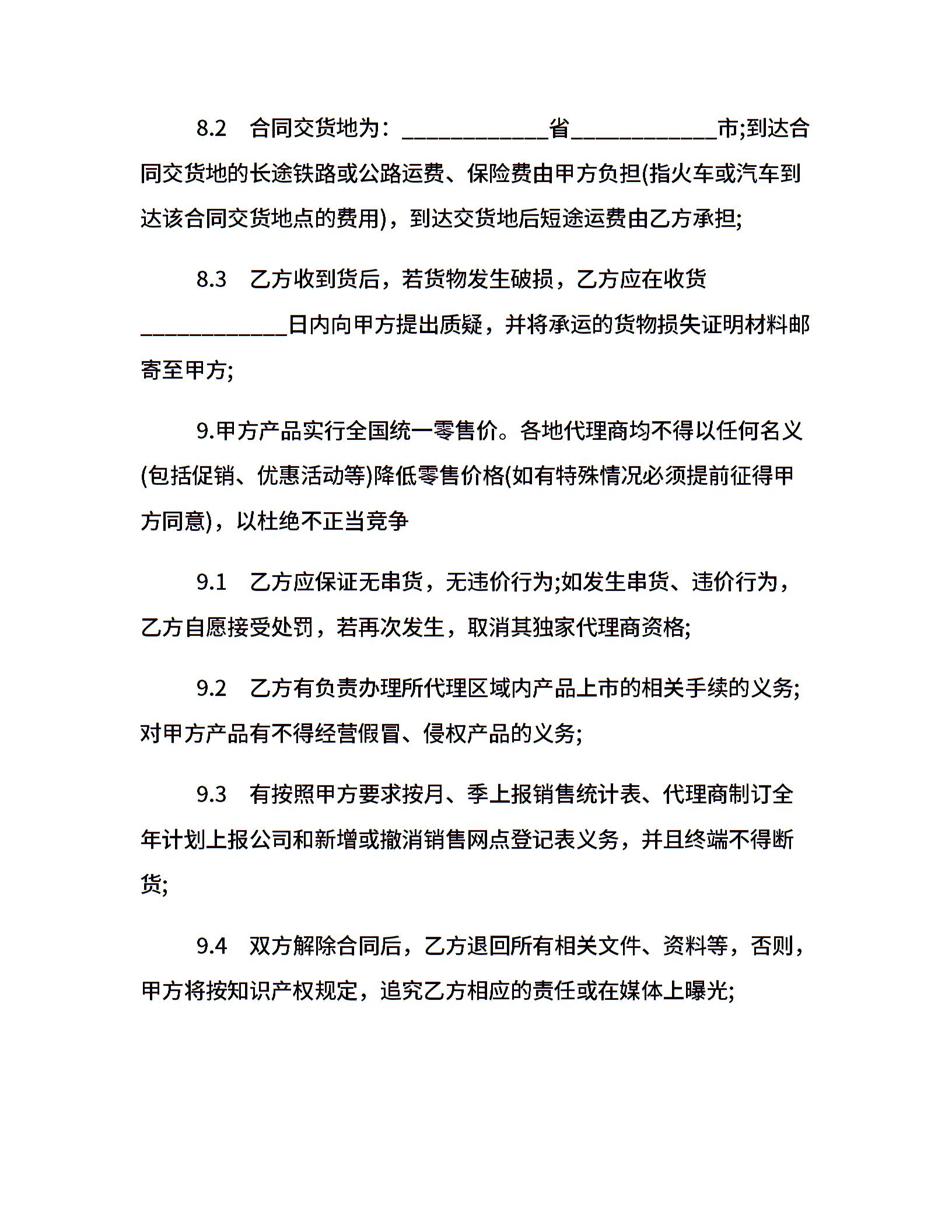 8.2　合同交货地为：____________省____________市;到达合同交货地的长途铁路或公路运费、保险费由甲方负担(指火车或汽车到达该合同交货地点的费用)，到达交货地后短途运费由乙方承担;

8.3　乙方收到货后，若货物发生破损，乙方应在收货____________日内向甲方提出质疑，并将承运的货物损失证明材料邮寄至甲方;

9.甲方产品实行全国统一零售价。各地代理商均不得以任何名义(包括促销、优惠活动等)降低零售价格(如有特殊情况必须提前征得甲方同意)，以杜绝不正当竞争

9.1　乙方应保证无串货，无违价行为;如发生串货、违价行为，乙方自愿接受处罚，若再次发生，取消其独家代理商资格;

9.2　乙方有负责办理所代理区域内产品上市的相关手续的义务;对甲方产品有不得经营假冒、侵权产品的义务;

9.3　有按照甲方要求按月、季上报销售统计表、代理商制订全年计划上报公司和新增或撤消销售网点登记表义务，并且终端不得断货;

9.4　双方解除合同后，乙方退回所有相关文件、资料等，否则，甲方将按知识产权规定，追究乙方相应的责任或在媒体上曝光;